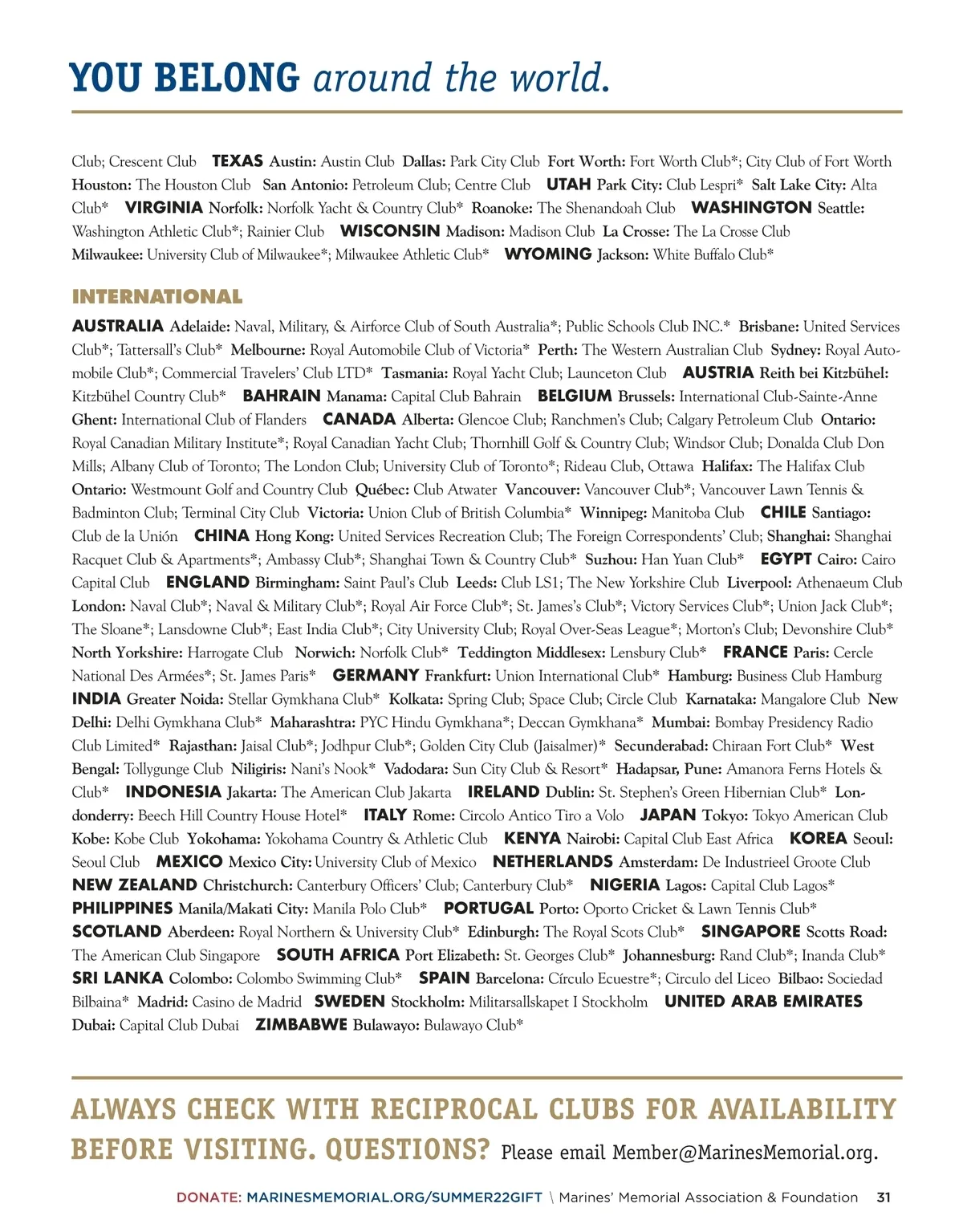 YOU BELONG around the world.

Club; Crescent Club TEXAS Austin: Austin Club Dallas: Park City Club Fort Worth: Fort Worth Club*; City Club of Fort Worth Houston: The Houston Club San Antonio: Petroleum Club; Centre Club UTAH Park City: Club Lespri* Salt Lake City: Alta Club* VIRGINIA Norfolk: Norfolk Yacht & Country Club* Roanoke: The Shenandoah Club WASHINGTON Seattle: Washington Athletic Club*; Rainier Club WISCONSIN Madison: Madison Club La Crosse: The La Crosse Club Milwaukee: University Club of Milwaukee*; Milwaukee Athletic Club* WYOMING Jackson: White Buffalo Club*

INTERNATIONAL

AUSTRALIA Adelaide: Naval, Military, & Airforce Club of South Australia*; Public Schools Club INC.* Brisbane: United Services Club*; Tattersall's Club* Melbourne: Royal Automobile Club of Victoria* Perth: The Western Australian Club Sydney: Royal Automobile Club*; Commercial Travelers' Club LTD* Tasmania: Royal Yacht Club; Launceton Club AUSTRIA Reith bei Kitzbühel: Kitzbühel Country Club* BAHRAIN Manama: Capital Club Bahrain BELGIUM Brussels: International Club-Sainte-Anne Ghent: International Club of Flanders CANADA Alberta: Glencoe Club; Ranchmen's Club; Calgary Petroleum Club Ontario: Royal Canadian Military Institute*; Royal Canadian Yacht Club; Thornhill Golf & Country Club; Windsor Club; Donalda Club Don Mills; Albany Club of Toronto; The London Club; University Club of Toronto*; Rideau Club, Ottawa Halifax: The Halifax Club Ontario: Westmount Golf and Country Club Québec: Club Atwater Vancouver: Vancouver Club*; Vancouver Lawn Tennis & Badminton Club; Terminal City Club Victoria: Union Club of British Columbia* Winnipeg: Manitoba Club CHILE Santiago: Club de la Unión CHINA Hong Kong: United Services Recreation Club; The Foreign Correspondents' Club; Shanghai: Shanghai Racquet Club & Apartments*; Ambassy Club*; Shanghai Town & Country Club* Suzhou: Han Yuan Club* EGYPT Cairo: Cairo Capital Club ENGLAND Birmingham: Saint Paul's Club Leeds: Club LS1; The New Yorkshire Club Liverpool: Athenaeum Club London: Naval Club*; Naval & Military Club*; Royal Air Force Club*; St. James's Club*; Victory Services Club*; Union Jack Club*; The Sloane*; Lansdowne Club*; East India Club*; City University Club; Royal Over-Seas League*; Morton's Club; Devonshire Club* North Yorkshire: Harrogate Club Norwich: Norfolk Club* Teddington Middlesex: Lensbury Club* FRANCE Paris: Cercle National Des Armées*; St. James Paris* GERMANY Frankfurt: Union International Club* Hamburg: Business Club Hamburg INDIA Greater Noida: Stellar Gymkhana Club* Kolkata: Spring Club; Space Club; Circle Club Karnataka: Mangalore Club New Delhi: Delhi Gymkhana Club* Maharashtra: PYC Hindu Gymkhana*; Deccan Gymkhana* Mumbai: Bombay Presidency Radio Club Limited* Rajasthan: Jaisal Club*; Jodhpur Club*; Golden City Club (Jaisalmer)* Secunderabad: Chiraan Fort Club* West Bengal: Tollygunge Club Niligiris: Nani's Nook* Vadodara: Sun City Club & Resort* Hadapsar, Pune: Amanora Ferns Hotels & Club* INDONESIA Jakarta: The American Club Jakarta IRELAND Dublin: St. Stephen's Green Hibernian Club* Londonderry: Beech Hill Country House Hotel* ITALY Rome: Circolo Antico Tiro a Volo JAPAN Tokyo: Tokyo American Club Kobe: Kobe Club Yokohama: Yokohama Country & Athletic Club KENYA Nairobi: Capital Club East Africa KOREA Seoul: Seoul Club MEXICO Mexico City: University Club of Mexico NETHERLANDS Amsterdam: De Industrieel Groote Club NEW ZEALAND Christchurch: Canterbury Officers' Club; Canterbury Club* NIGERIA Lagos: Capital Club Lagos* PHILIPPINES Manila/Makati City: Manila Polo Club* PORTUGAL Porto: Oporto Cricket & Lawn Tennis Club* SCOTLAND Aberdeen: Royal Northern & University Club* Edinburgh: The Royal Scots Club* SINGAPORE Scotts Road: The American Club Singapore SOUTH AFRICA Port Elizabeth: St. Georges Club* Johannesburg: Rand Club*; Inanda Club* SRI LANKA Colombo: Colombo Swimming Club* SPAIN Barcelona: Círculo Ecuestre*; Circulo del Liceo Bilbao: Sociedad Bilbaina* Madrid: Casino de Madrid SWEDEN Stockholm: Militarsallskapet I Stockholm UNITED ARAB EMIRATES Dubai: Capital Club Dubai ZIMBABWE Bulawayo: Bulawayo Club*

ALWAYS CHECK WITH RECIPROCAL CLUBS FOR AVAILABILITY BEFORE VISITING. QUESTIONS? Please email Member@MarinesMemorial.org.

DONATE: MARINESMEMORIAL.ORG/SUMMER22GIFT \ Marines' Memorial Association & Foundation 31